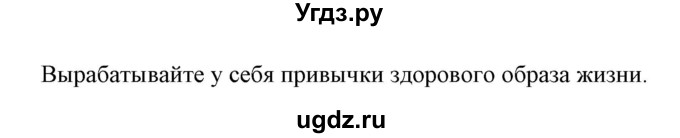 Угдз.ру

Вырабатывайте у себя привычки здорового образа жизни.

ugdz.ru